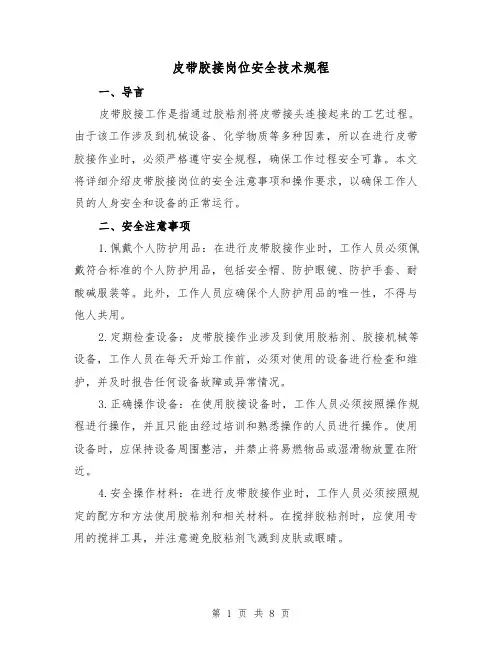 皮带胶接岗位安全技术规程

一、导言

皮带胶接工作是指通过胶粘剂将皮带接头连接起来的工艺过程。由于该工作涉及到机械设备、化学物质等多种因素，所以在进行皮带胶接作业时，必须严格遵守安全规程，确保工作过程安全可靠。本文将详细介绍皮带胶接岗位的安全注意事项和操作要求，以确保工作人员的人身安全和设备的正常运行。

二、安全注意事项

1.佩戴个人防护用品：在进行皮带胶接作业时，工作人员必须佩戴符合标准的个人防护用品，包括安全帽、防护眼镜、防护手套、耐酸碱服装等。此外，工作人员应确保个人防护用品的唯一性，不得与他人共用。

2.定期检查设备：皮带胶接作业涉及到使用胶粘剂、胶接机械等设备，工作人员在每天开始工作前，必须对使用的设备进行检查和维护，并及时报告任何设备故障或异常情况。

3.正确操作设备：在使用胶接设备时，工作人员必须按照操作规程进行操作，并且只能由经过培训和熟悉操作的人员进行操作。使用设备时，应保持设备周围整洁，并禁止将易燃物品或湿滑物放置在附近。

4.安全操作材料：在进行皮带胶接作业时，工作人员必须按照规定的配方和方法使用胶粘剂和相关材料。在搅拌胶粘剂时，应使用专用的搅拌工具，并注意避免胶粘剂飞溅到皮肤或眼睛。

第 1 页 共 8 页